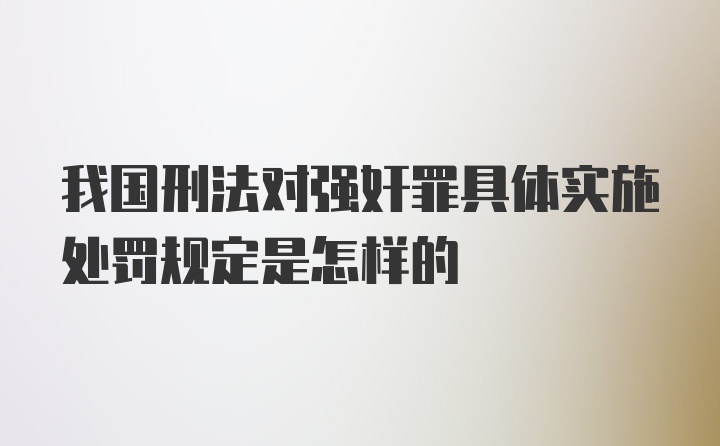 我国刑法对强奸罪具体实施处罚规定是怎样的